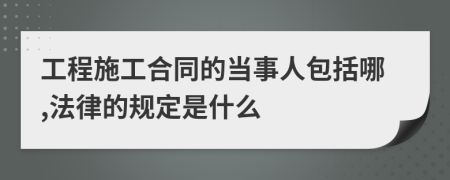 工程施工合同的当事人包括哪,法律的规定是什么